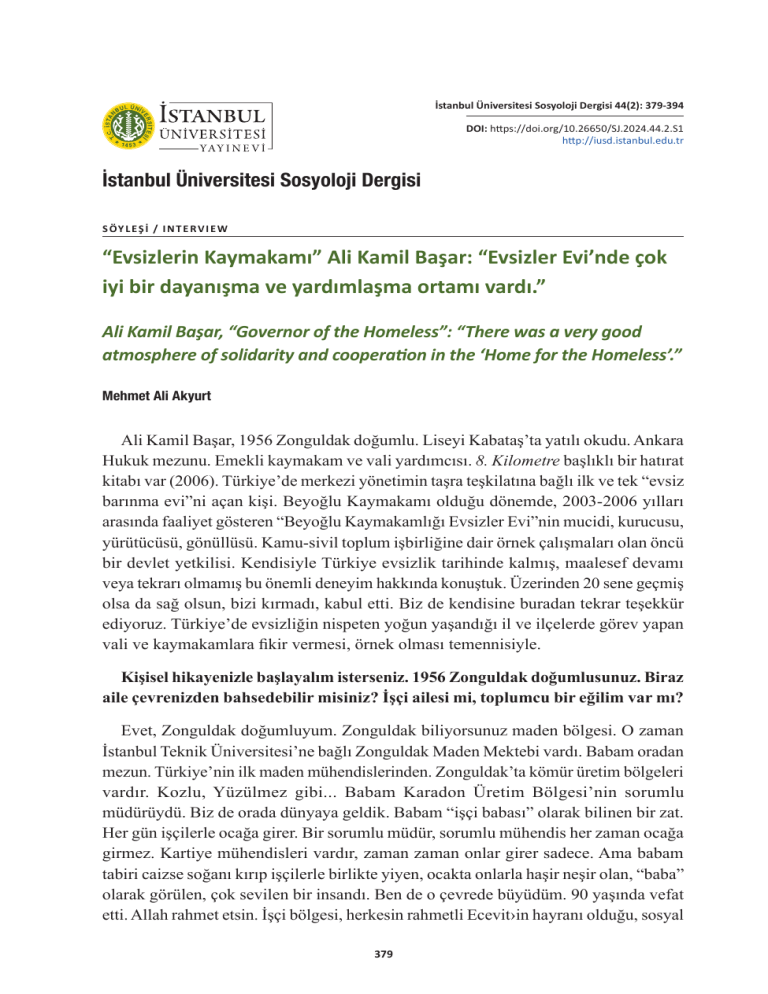 İSTANBUL ÜNİVERSİTESİ YAYINEVİ

İstanbul Üniversitesi Sosyoloji Dergisi 44(2): 379-394

DOI: https://doi.org/10.26650/SJ.2024.44.2.S1
http://iusd.istanbul.edu.tr

İstanbul Üniversitesi Sosyoloji Dergisi

SÖYLEŞİ / INTERVIEW

“Evsizlerin Kaymakamı” Ali Kamil Başar: “Evsizler Evi’nde çok iyi bir dayanışma ve yardımlaşma ortamı vardı.”

Ali Kamil Başar, “Governor of the Homeless”: “There was a very good atmosphere of solidarity and cooperation in the ‘Home for the Homeless’.”

Mehmet Ali Akyurt

Ali Kamil Başar, 1956 Zonguldak doğumlu. Liseyi Kabataş’ta yatılı okudu. Ankara Hukuk mezunu. Emekli kaymakam ve vali yardımcısı. 8. Kilometre başlıklı bir hatırat kitabı var (2006). Türkiye’de merkezi yönetimin taşra teşkilatına bağlı ilk ve tek “evsiz barınma evi”ni açan kişi. Beyoğlu Kaymakamı olduğu dönemde, 2003-2006 yılları arasında faaliyet gösteren “Beyoğlu Kaymakamlığı Evsizler Evi”nin mucidi, kurucusu, yürütücüsü, gönüllüsü. Kamu-sivil toplum işbirliğine dair örnek çalışmaları olan öncü bir devlet yetkilisi. Kendisiyle Türkiye evsizlik tarihinde kalmış, maalesef devamı veya tekrarı olmamış bu önemli deneyim hakkında konuştuk. Üzerinden 20 sene geçmiş olsa da sağ olsun, bizi kırmadı, kabul etti. Biz de kendisine buradan tekrar teşekkür ediyoruz. Türkiye’de evsizliğin nispeten yoğun yaşandığı il ve ilçelerde görev yapan vali ve kaymakamlara fikir vermesi, örnek olması temennisiyle.

Kişisel hikayenizle başlayalım isterseniz. 1956 Zonguldak doğumlusunuz. Biraz aile çevrenizden bahsedebilir misiniz? İşçi ailesi mi, toplumcu bir eğilim var mı?

Evet, Zonguldak doğumluyum. Zonguldak biliyorsunuz maden bölgesi. O zaman İstanbul Teknik Üniversitesi’ne bağlı Zonguldak Maden Mektebi vardı. Babam oradan mezun. Türkiye’nin ilk maden mühendislerinden. Zonguldak’ta kömür üretim bölgeleri vardır. Kozlu, Yüzülmez gibi... Babam Karadon Üretim Bölgesi’nin sorumlu müdürüydü. Biz de orada dünyaya geldik. Babam “işçi babası” olarak bilinen bir zat. Her gün işçilerle ocağa girer. Bir sorumlu müdür, sorumlu mühendis her zaman ocağa girmez. Kartiye mühendisleri vardır, zaman zaman onlar girer sadece. Ama babam tabiri caizse soğanı kırıp işçilerle birlikte yiyen, ocakta onlarla haşir neşir olan, “baba” olarak görülen, çok sevilen bir insandı. Ben de o çevrede büyüdüm. 90 yaşında vefat etti. Allah rahmet etsin. İşçi bölgesi, herkesin rahmetli Ecevit›in hayranı olduğu, sosyal

379